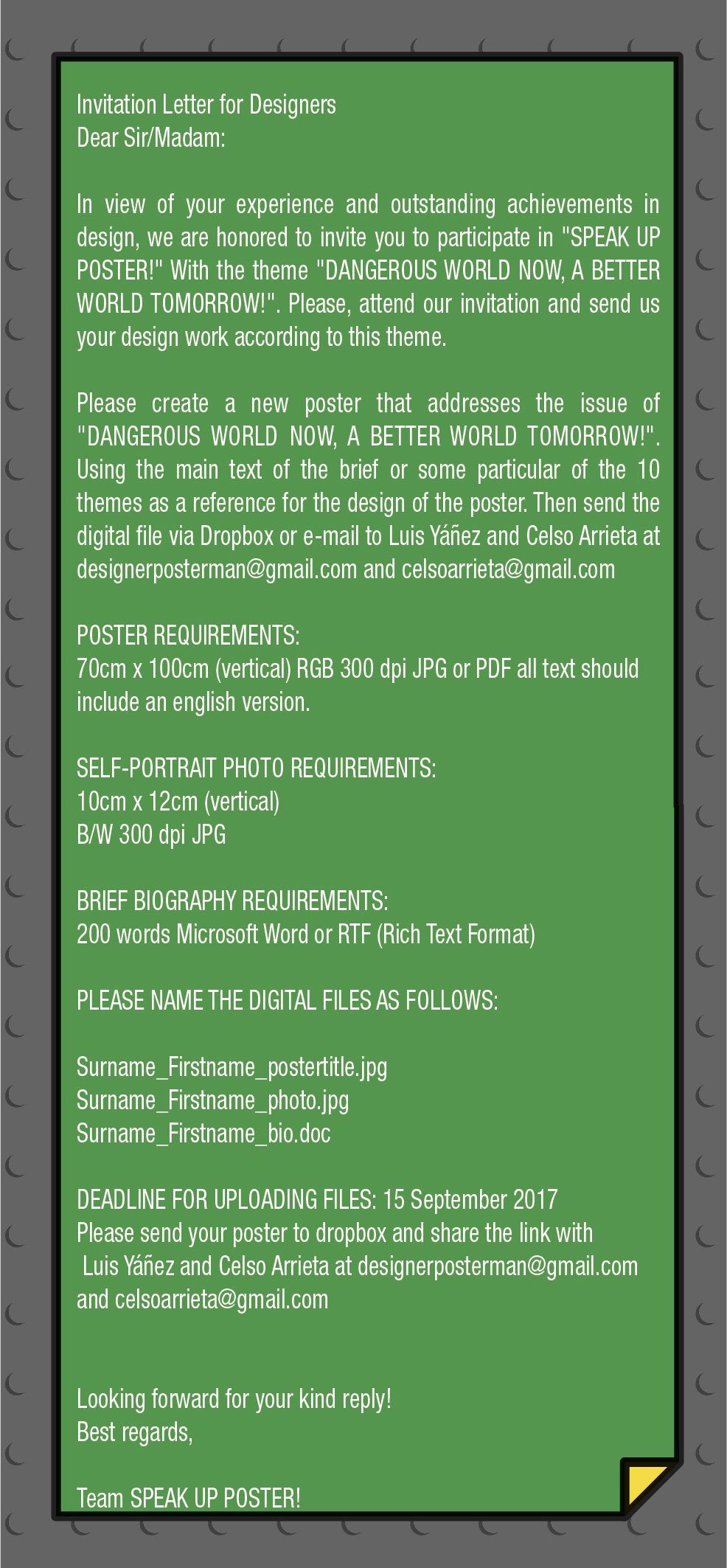 Invitation Letter for Designers
Dear Sir/Madam:

In view of your experience and outstanding achievements in design, we are honored to invite you to participate in "SPEAK UP POSTER!" With the theme "DANGEROUS WORLD NOW, A BETTER WORLD TOMORROW!". Please, attend our invitation and send us your design work according to this theme.

Please create a new poster that addresses the issue of "DANGEROUS WORLD NOW, A BETTER WORLD TOMORROW!". Using the main text of the brief or some particular of the 10 themes as a reference for the design of the poster. Then send the digital file via Dropbox or e-mail to Luis Yáñez and Celso Arrieta at designerposterman@gmail.com and celsoarrieta@gmail.com

POSTER REQUIREMENTS:
70cm x 100cm (vertical) RGB 300 dpi JPG or PDF all text should include an english version.

SELF-PORTRAIT PHOTO REQUIREMENTS:
10cm x 12cm (vertical)
B/W 300 dpi JPG

BRIEF BIOGRAPHY REQUIREMENTS:
200 words Microsoft Word or RTF (Rich Text Format)

PLEASE NAME THE DIGITAL FILES AS FOLLOWS:

Surname_Firstname_postertitle.jpg
Surname_Firstname_photo.jpg
Surname_Firstname_bio.doc

DEADLINE FOR UPLOADING FILES: 15 September 2017
Please send your poster to dropbox and share the link with Luis Yáñez and Celso Arrieta at designerposterman@gmail.com and celsoarrieta@gmail.com

Looking forward for your kind reply!
Best regards,

Team SPEAK UP POSTER!